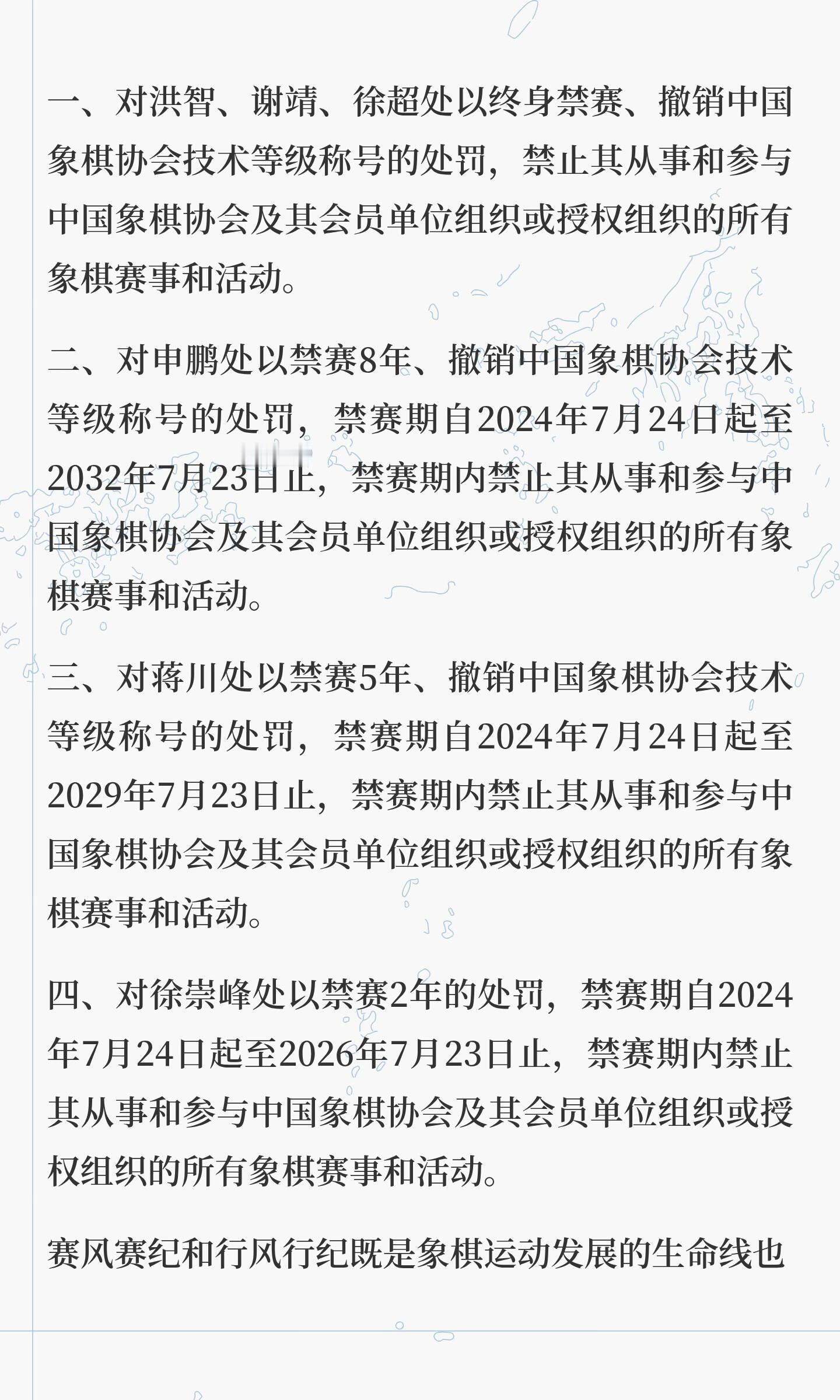 一、对洪智、谢靖、徐超处以终身禁赛、撤销中国象棋协会技术等级称号的处罚，禁止其从事和参与中国象棋协会及其会员单位组织或授权组织的所有象棋赛事和活动。

二、对申鹏处以禁赛8年、撤销中国象棋协会技术等级称号的处罚，禁赛期自2024年7月24日起至2032年7月23日止，禁赛期内禁止其从事和参与中国象棋协会及其会员单位组织或授权组织的所有象棋赛事和活动。

三、对蒋川处以禁赛5年、撤销中国象棋协会技术等级称号的处罚，禁赛期自2024年7月24日起至2029年7月23日止，禁赛期内禁止其从事和参与中国象棋协会及其会员单位组织或授权组织的所有象棋赛事和活动。

四、对徐崇峰处以禁赛2年的处罚，禁赛期自2024年7月24日起至2026年7月23日止，禁赛期内禁止其从事和参与中国象棋协会及其会员单位组织或授权组织的所有象棋赛事和活动。

赛风赛纪和行风行纪既是象棋运动发展的生命线也